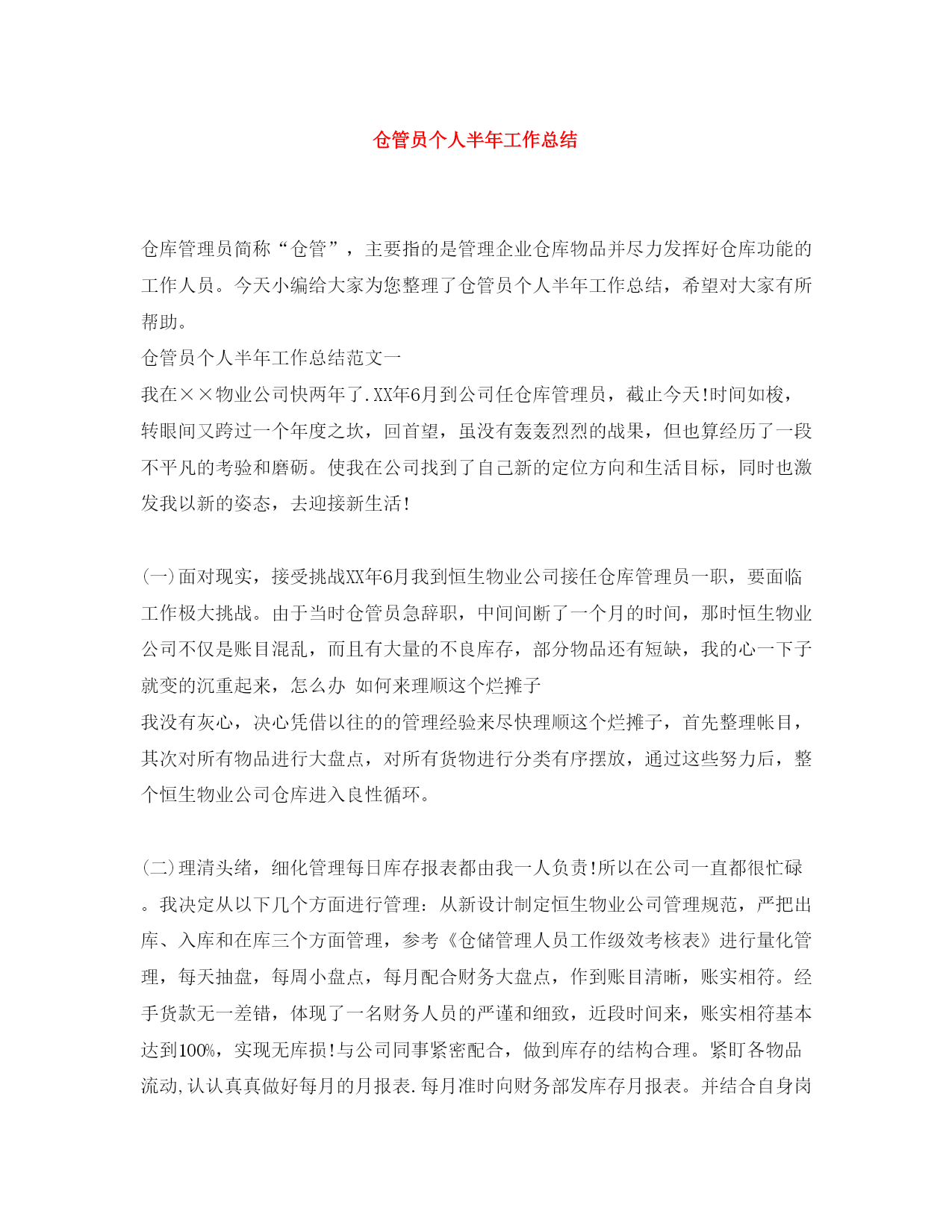 仓管员个人半年工作总结

仓库管理员简称“仓管”，主要指的是管理企业仓库物品并尽力发挥好仓库功能的工作人员。今天小编给大家为您整理了仓管员个人半年工作总结，希望对大家有所帮助。

仓管员个人半年工作总结范文一

我在××物业公司快两年了.XX年6月到公司任仓库管理员，截止今天!时间如梭，转眼间又跨过一个年度之坎，回首望，虽没有轰轰烈烈的战果，但也算经历了一段不平凡的考验和磨砺。使我在公司找到了自己新的定位方向和生活目标，同时也激发我以新的姿态，去迎接新生活!

(一)面对现实，接受挑战XX年6月我到恒生物业公司接任仓库管理员一职，要面临工作极大挑战。由于当时仓管员急辞职，中间间断了一个月的时间，那时恒生物业公司不仅是账目混乱，而且有大量的不良库存，部分物品还有短缺，我的心一下子就变的沉重起来，怎么办 如何来理顺这个烂摊子

我没有灰心，决心凭借以往的的管理经验来尽快理顺这个烂摊子，首先整理帐目，其次对所有物品进行大盘点，对所有货物进行分类有序摆放，通过这些努力后，整个恒生物业公司仓库进入良性循环。

(二)理清头绪，细化管理每日库存报表都由我一人负责!所以在公司一直都很忙碌。我决定从以下几个方面进行管理：从新设计制定恒生物业公司管理规范，严把出库、入库和在库三个方面管理，参考《仓储管理人员工作级效考核表》进行量化管理，每天抽盘，每周小盘点，每月配合财务大盘点，作到账目清晰，账实相符。经手货款无一差错，体现了一名财务人员的严谨和细致，近段时间来，账实相符基本达到100%，实现无库损!与公司同事紧密配合，做到库存的结构合理。紧盯各物品流动,认认真真做好每月的月报表.每月准时向财务部发库存月报表。并结合自身岗